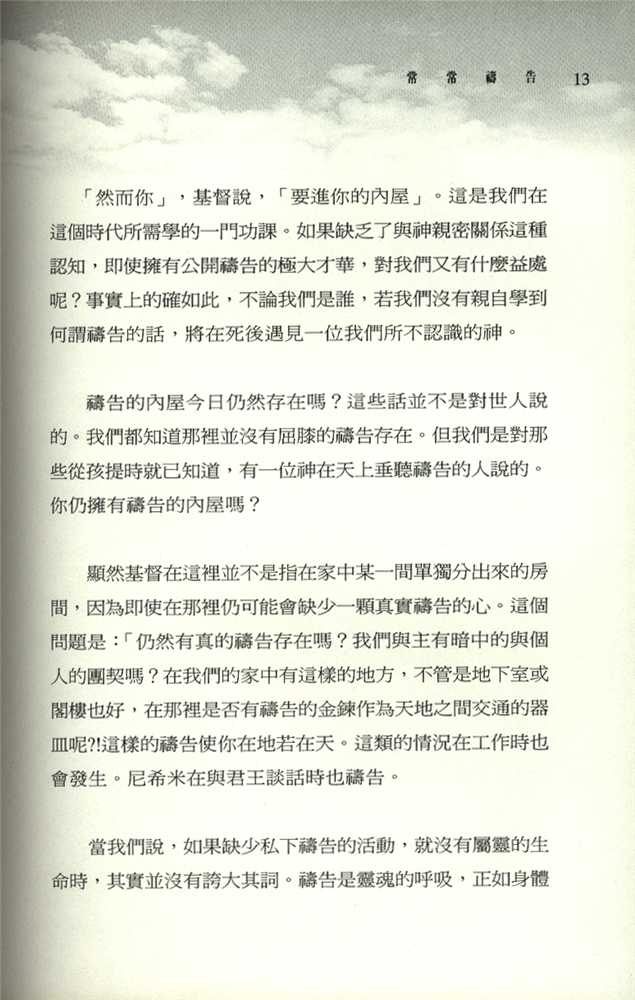 常 常 禱 告　13

「然而你」，基督說，「要進你的內屋」。這是我們在這個時代所需學的一門功課。如果缺乏了與神親密關係這種認知，即使擁有公開禱告的極大才華，對我們又有什麼益處呢？事實上的確如此，不論我們是誰，若我們沒有親自學到何謂禱告的話，將在死後遇見一位我們所不認識的神。

禱告的內屋今日仍然存在嗎？這些話並不是對世人說的。我們都知道那裡並沒有屈膝的禱告存在。但我們是對那些從孩提時就已知道，有一位神在天上垂聽禱告的人說的。你仍擁有禱告的內屋嗎？

顯然基督在這裡並不是指在家中某一間單獨分出來的房間，因為即使在那裡仍可能會缺少一顆真實禱告的心。這個問題是：「仍然有真的禱告存在嗎？我們與主有暗中的與個人的團契嗎？在我們的家中有這樣的地方，不管是地下室或閣樓也好，在那裡是否有禱告的金鍊作為天地之間交通的器皿呢?!這樣的禱告使你在地若在天。這類的情況在工作時也會發生。尼希米在與君王談話時也禱告。

當我們說，如果缺少私下禱告的活動，就沒有屬靈的生命時，其實並沒有誇大其詞。禱告是靈魂的呼吸，正如身體